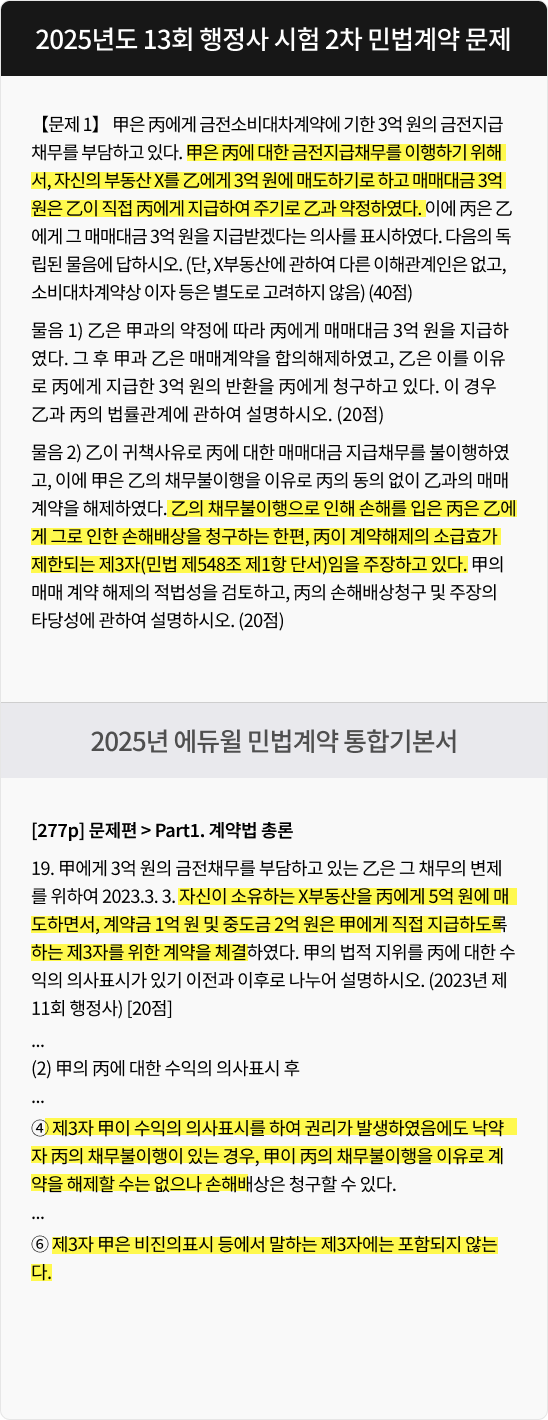 2025년도 13회 행정사 시험 2차 민법계약 문제

【문제 1】 甲은 丙에게 금전소비대차계약에 기한 3억 원의 금전지급채무를 부담하고 있다. 甲은 丙에 대한 금전지급채무를 이행하기 위해서, 자신의 부동산 X를 乙에게 3억 원에 매도하기로 하고 매매대금 3억 원은 乙이 직접 丙에게 지급하여 주기로 乙과 약정하였다. 이에 丙은 乙에게 그 매매대금 3억 원을 지급받겠다는 의사를 표시하였다. 다음의 독립된 물음에 답하시오. (단, X부동산에 관하여 다른 이해관계인은 없고, 소비대차계약상 이자 등은 별도로 고려하지 않음) (40점)

물음 1) 乙은 甲과의 약정에 따라 丙에게 매매대금 3억 원을 지급하였다. 그 후 甲과 乙은 매매계약을 합의해제하였고, 乙은 이를 이유로 丙에게 지급한 3억 원의 반환을 丙에게 청구하고 있다. 이 경우 乙과 丙의 법률관계에 관하여 설명하시오. (20점)

물음 2) 乙이 귀책사유로 丙에 대한 매매대금 지급채무를 불이행하였고, 이에 甲은 乙의 채무불이행을 이유로 丙의 동의 없이 乙과의 매매계약을 해제하였다. 乙의 채무불이행으로 인해 손해를 입은 丙은 乙에게 그로 인한 손해배상을 청구하는 한편, 丙이 계약해제의 소급효가 제한되는 제3자(민법 제548조 제1항 단서)임을 주장하고 있다. 甲의 매매 계약 해제의 적법성을 검토하고, 丙의 손해배상청구 및 주장의 타당성에 관하여 설명하시오. (20점)

2025년 에듀윌 민법계약 통합기본서

[277p] 문제편 > Part1. 계약법 총론

19. 甲에게 3억 원의 금전채무를 부담하고 있는 乙은 그 채무의 변제를 위하여 2023.3. 3. 자신이 소유하는 X부동산을 丙에게 5억 원에 매도하면서, 계약금 1억 원 및 중도금 2억 원은 甲에게 직접 지급하도록 하는 제3자를 위한 계약을 체결하였다. 甲의 법적 지위를 丙에 대한 수익의 의사표시가 있기 이전과 이후로 나누어 설명하시오. (2023년 제11회 행정사) [20점]

...

(2) 甲의 丙에 대한 수익의 의사표시 후

...

④ 제3자 甲이 수익의 의사표시를 하여 권리가 발생하였음에도 낙약자 丙의 채무불이행이 있는 경우, 甲이 丙의 채무불이행을 이유로 계약을 해제할 수는 없으나 손해배상은 청구할 수 있다.

...

⑥ 제3자 甲은 비진의표시 등에서 말하는 제3자에는 포함되지 않는다.